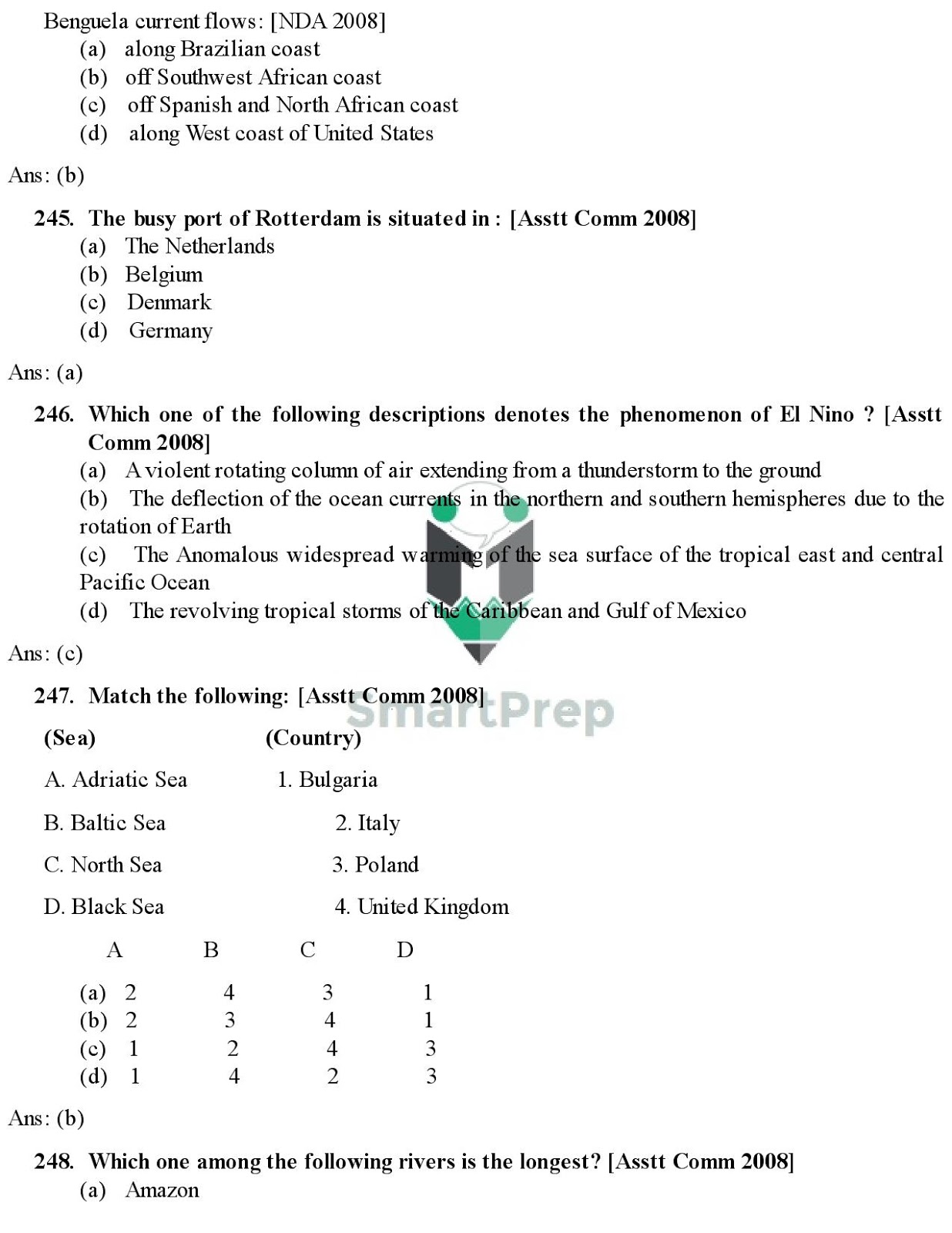 Benguela current flows: [NDA 2008]
(a) along Brazilian coast
(b) off Southwest African coast
(c) off Spanish and North African coast
(d) along West coast of United States

Ans: (b)

245. The busy port of Rotterdam is situated in : [Asstt Comm 2008]
(a) The Netherlands
(b) Belgium
(c) Denmark
(d) Germany

Ans: (a)

246. Which one of the following descriptions denotes the phenomenon of El Nino ? [Asstt Comm 2008]
(a) A violent rotating column of air extending from a thunderstorm to the ground
(b) The deflection of the ocean currents in the northern and southern hemispheres due to the rotation of Earth
(c) The Anomalous widespread warming of the sea surface of the tropical east and central Pacific Ocean
(d) The revolving tropical storms of the Caribbean and Gulf of Mexico

Ans: (c)

247. Match the following: [Asstt Comm 2008]

SmartPrep

| (Sea) | (Country) |
|---|---|
| A. Adriatic Sea | 1. Bulgaria |
| B. Baltic Sea | 2. Italy |
| C. North Sea | 3. Poland |
| D. Black Sea | 4. United Kingdom |

| | A | B | C | D |
|---|---|---|---|---|
| (a) | 2 | 4 | 3 | 1 |
| (b) | 2 | 3 | 4 | 1 |
| (c) | 1 | 2 | 4 | 3 |
| (d) | 1 | 4 | 2 | 3 |

Ans: (b)

248. Which one among the following rivers is the longest? [Asstt Comm 2008]
(a) Amazon